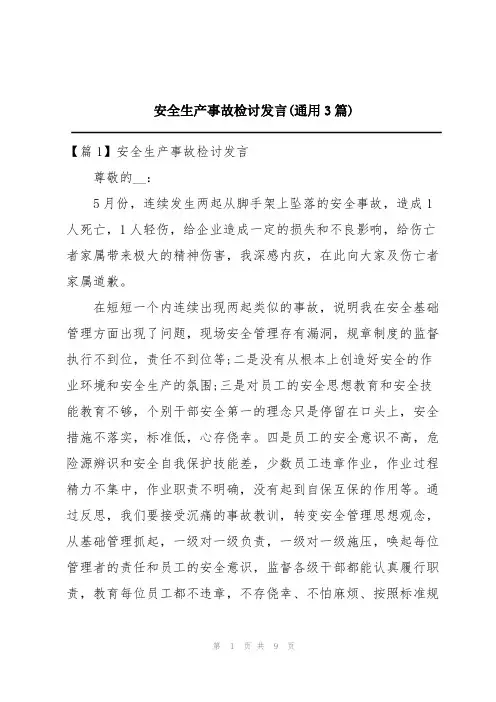 安全生产事故检讨发言(通用3篇)

【篇1】安全生产事故检讨发言

尊敬的__：

5月份，连续发生两起从脚手架上坠落的安全事故，造成1人死亡，1人轻伤，给企业造成一定的损失和不良影响，给伤亡者家属带来极大的精神伤害，我深感内疚，在此向大家及伤亡者家属道歉。

在短短一个内连续出现两起类似的事故，说明我在安全基础管理方面出现了问题，现场安全管理存有漏洞，规章制度的监督执行不到位，责任不到位等;二是没有从根本上创造好安全的作业环境和安全生产的氛围;三是对员工的安全思想教育和安全技能教育不够，个别干部安全第一的理念只是停留在口头上，安全措施不落实，标准低，心存侥幸。四是员工的安全意识不高，危险源辨识和安全自我保护技能差，少数员工违章作业，作业过程精力不集中，作业职责不明确，没有起到自保互保的作用等。通过反思，我们要接受沉痛的事故教训，转变安全管理思想观念，从基础管理抓起，一级对一级负责，一级对一级施压，唤起每位管理者的责任和员工的安全意识，监督各级干部都能认真履行职责，教育每位员工都不违章，不存侥幸、不怕麻烦、按照标准规

第 1 页 共 9 页